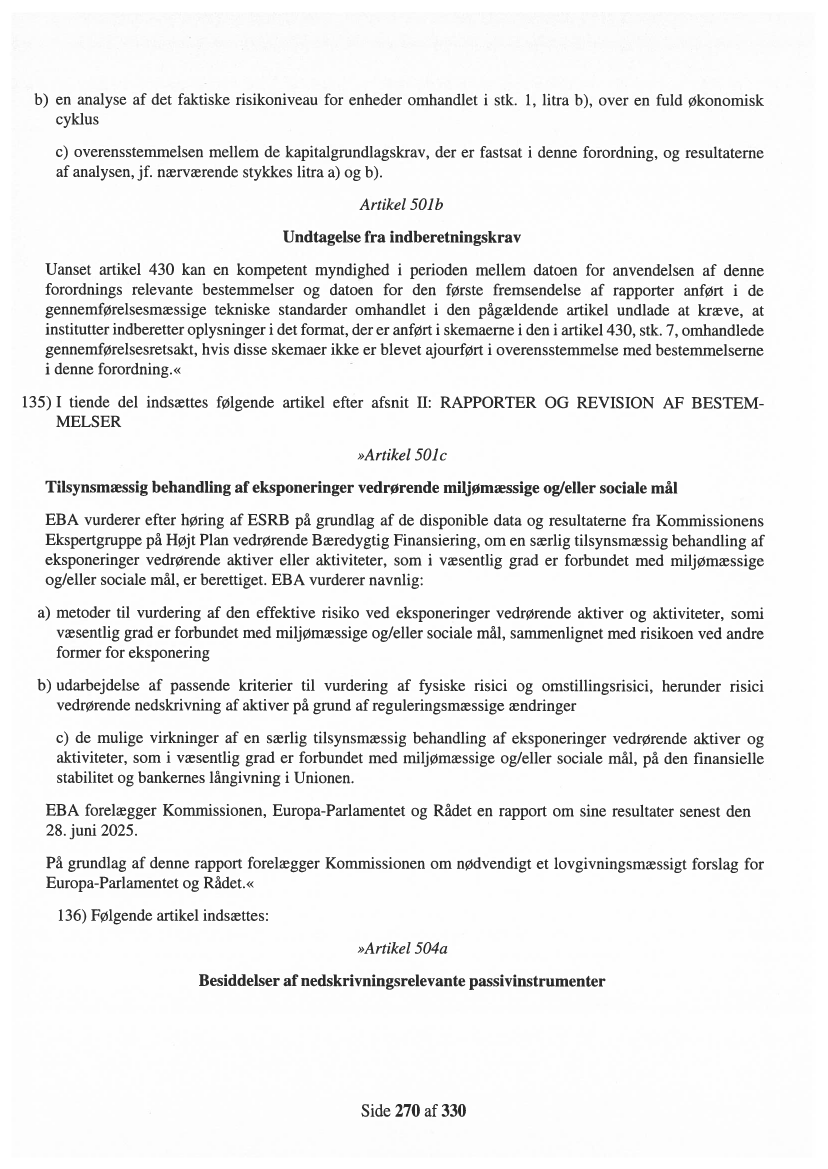 b) en analyse af det faktiske risikoniveau for enheder omhandlet i stk. 1, litra b), over en fuld økonomisk cyklus

c) overensstemmelsen mellem de kapitalgrundlagskrav, der er fastsat i denne forordning, og resultaterne af analysen, jf. nærværende stykkes litra a) og b).

Artikel 501b

Undtagelse fra indberetningskrav

Uanset artikel 430 kan en kompetent myndighed i perioden mellem datoen for anvendelsen af denne forordnings relevante bestemmelser og datoen for den første fremsendelse af rapporter anført i de gennemførelsesmæssige tekniske standarder omhandlet i den pågældende artikel undlade at kræve, at institutter indberetter oplysninger i det format, der er anført i skemaerne i den i artikel 430, stk. 7, omhandlede gennemførelsesretsakt, hvis disse skemaer ikke er blevet ajourført i overensstemmelse med bestemmelserne i denne forordning.«

135) I tiende del indsættes følgende artikel efter afsnit II: RAPPORTER OG REVISION AF BESTEMMELSER

»Artikel 501c

Tilsynsmæssig behandling af eksponeringer vedrørende miljømæssige og/eller sociale mål

EBA vurderer efter høring af ESRB på grundlag af de disponible data og resultaterne fra Kommissionens Ekspertgruppe på Højt Plan vedrørende Bæredygtig Finansiering, om en særlig tilsynsmæssig behandling af eksponeringer vedrørende aktiver eller aktiviteter, som i væsentlig grad er forbundet med miljømæssige og/eller sociale mål, er berettiget. EBA vurderer navnlig:

a) metoder til vurdering af den effektive risiko ved eksponeringer vedrørende aktiver og aktiviteter, somi væsentlig grad er forbundet med miljømæssige og/eller sociale mål, sammenlignet med risikoen ved andre former for eksponering

b) udarbejdelse af passende kriterier til vurdering af fysiske risici og omstillingsrisici, herunder risici vedrørende nedskrivning af aktiver på grund af reguleringsmæssige ændringer

c) de mulige virkninger af en særlig tilsynsmæssig behandling af eksponeringer vedrørende aktiver og aktiviteter, som i væsentlig grad er forbundet med miljømæssige og/eller sociale mål, på den finansielle stabilitet og bankernes långivning i Unionen.

EBA forelægger Kommissionen, Europa-Parlamentet og Rådet en rapport om sine resultater senest den 28. juni 2025.

På grundlag af denne rapport forelægger Kommissionen om nødvendigt et lovgivningsmæssigt forslag for Europa-Parlamentet og Rådet.«

136) Følgende artikel indsættes:

»Artikel 504a

Besiddelser af nedskrivningsrelevante passivinstrumenter

Side 270 af 330